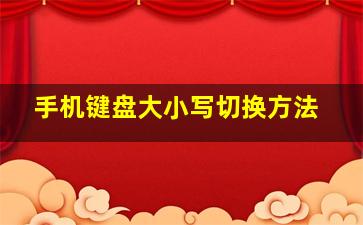 手机键盘大小写切换方法